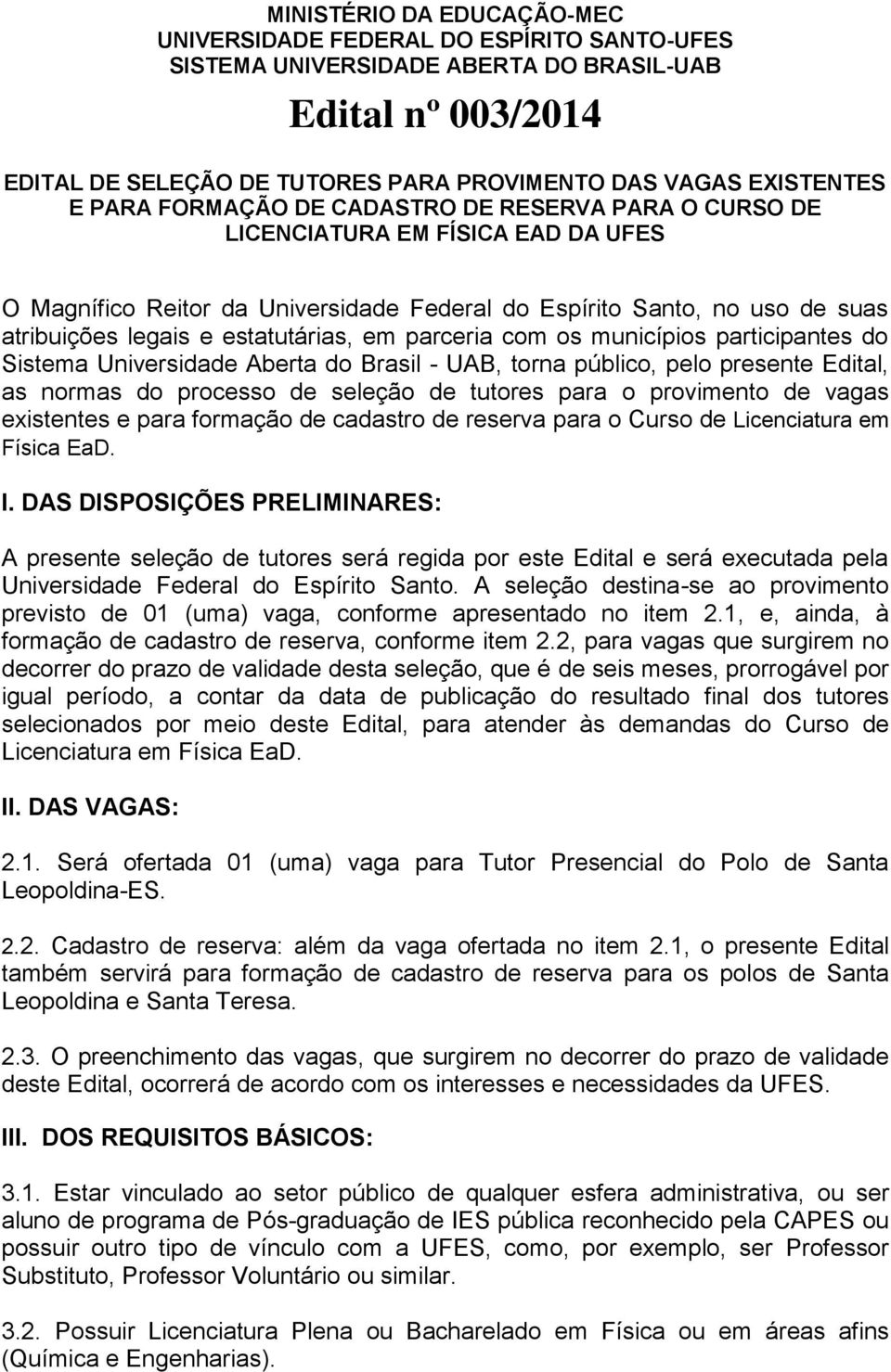 MINISTÉRIO DA EDUCAÇÃO-MEC
UNIVERSIDADE FEDERAL DO ESPÍRITO SANTO-UFES
SISTEMA UNIVERSIDADE ABERTA DO BRASIL-UAB

Edital nº 003/2014

EDITAL DE SELEÇÃO DE TUTORES PARA PROVIMENTO DAS VAGAS EXISTENTES E PARA FORMAÇÃO DE CADASTRO DE RESERVA PARA O CURSO DE LICENCIATURA EM FÍSICA EAD DA UFES

O Magnífico Reitor da Universidade Federal do Espírito Santo, no uso de suas atribuições legais e estatutárias, em parceria com os municípios participantes do Sistema Universidade Aberta do Brasil - UAB, torna público, pelo presente Edital, as normas do processo de seleção de tutores para o provimento de vagas existentes e para formação de cadastro de reserva para o Curso de Licenciatura em Física EaD.

I. DAS DISPOSIÇÕES PRELIMINARES:

A presente seleção de tutores será regida por este Edital e será executada pela Universidade Federal do Espírito Santo. A seleção destina-se ao provimento previsto de 01 (uma) vaga, conforme apresentado no item 2.1, e, ainda, à formação de cadastro de reserva, conforme item 2.2, para vagas que surgirem no decorrer do prazo de validade desta seleção, que é de seis meses, prorrogável por igual período, a contar da data de publicação do resultado final dos tutores selecionados por meio deste Edital, para atender às demandas do Curso de Licenciatura em Física EaD.

II. DAS VAGAS:

2.1. Será ofertada 01 (uma) vaga para Tutor Presencial do Polo de Santa Leopoldina-ES.

2.2. Cadastro de reserva: além da vaga ofertada no item 2.1, o presente Edital também servirá para formação de cadastro de reserva para os polos de Santa Leopoldina e Santa Teresa.

2.3. O preenchimento das vagas, que surgirem no decorrer do prazo de validade deste Edital, ocorrerá de acordo com os interesses e necessidades da UFES.

III. DOS REQUISITOS BÁSICOS:

3.1. Estar vinculado ao setor público de qualquer esfera administrativa, ou ser aluno de programa de Pós-graduação de IES pública reconhecido pela CAPES ou possuir outro tipo de vínculo com a UFES, como, por exemplo, ser Professor Substituto, Professor Voluntário ou similar.

3.2. Possuir Licenciatura Plena ou Bacharelado em Física ou em áreas afins (Química e Engenharias).